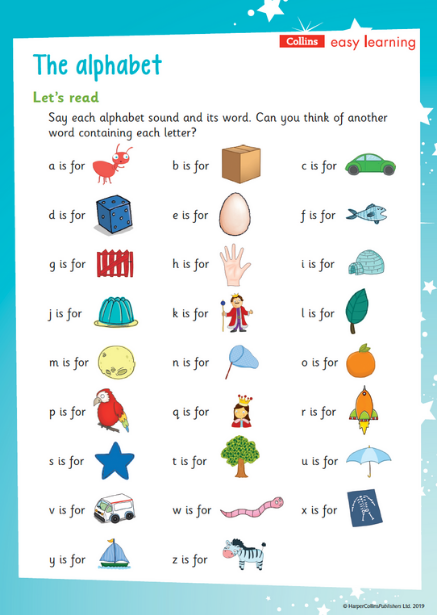 Collins easy learning

The alphabet

Let's read

Say each alphabet sound and its word. Can you think of another word containing each letter?

a is for

b is for

c is for

d is for

e is for

f is for

g is for

h is for

i is for

j is for

k is for

l is for

m is for

n is for

o is for

p is for

q is for

r is for

s is for

t is for

u is for

v is for

w is for

x is for

y is for

z is for

© HarperCollinsPublishers Ltd. 2019